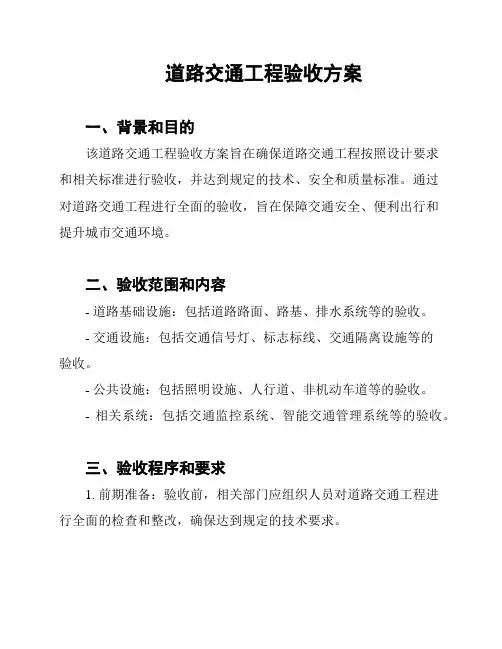 道路交通工程验收方案

一、背景和目的

该道路交通工程验收方案旨在确保道路交通工程按照设计要求和相关标准进行验收，并达到规定的技术、安全和质量标准。通过对道路交通工程进行全面的验收，旨在保障交通安全、便利出行和提升城市交通环境。

二、验收范围和内容

- 道路基础设施：包括道路路面、路基、排水系统等的验收。

- 交通设施：包括交通信号灯、标志标线、交通隔离设施等的验收。

- 公共设施：包括照明设施、人行道、非机动车道等的验收。

- 相关系统：包括交通监控系统、智能交通管理系统等的验收。

三、验收程序和要求

1. 前期准备：验收前，相关部门应组织人员对道路交通工程进行全面的检查和整改，确保达到规定的技术要求。